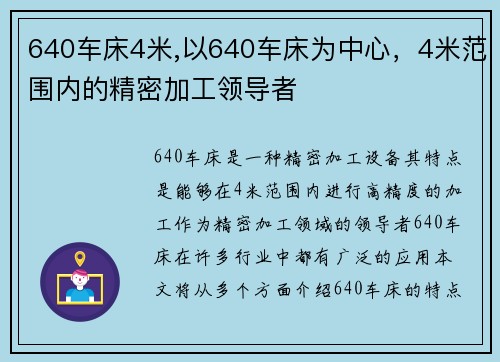 640车床4米,以640车床为中心，4米范围内的精密加工领导者

640车床是一种精密加工设备其特点是能够在4米范围内进行高精度的加工作为精密加工领域的领导者640车床在许多行业中都有广泛的应用本文将从多个方面介绍640车床的特点